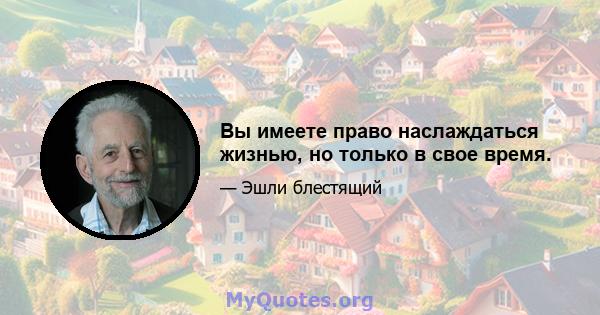 Вы имеете право наслаждаться жизнью, но только в свое время.

— Эшли блестящий

MyQuotes.org